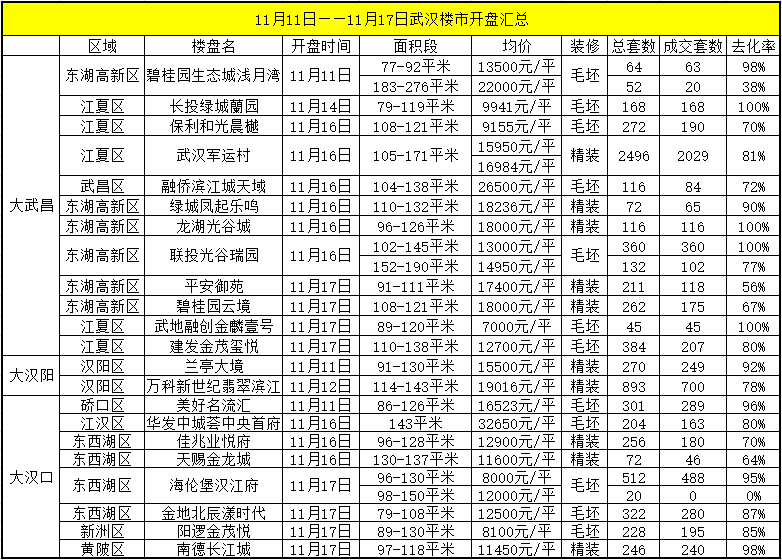 11月11日——11月17日武汉楼市开盘汇总

| | 区域 | 楼盘名 | 开盘时间 | 面积段 | 均价 | 装修 | 总套数 | 成交套数 | 去化率 |
|---|---|---|---|---|---|---|---|---|---|
| 大武昌 | 东湖高新区 | 碧桂园生态城浅月湾 | 11月11日 | 77-92平米 | 13500元/平 | 毛坯 | 64 | 63 | 98% |
| | | | | 183-276平米 | 22000元/平 | | 52 | 20 | 38% |
| | 江夏区 | 长投绿城蘭园 | 11月14日 | 79-119平米 | 9941元/平 | 毛坯 | 168 | 168 | 100% |
| | 江夏区 | 保利和光晨樾 | 11月16日 | 108-121平米 | 9155元/平 | 毛坯 | 272 | 190 | 70% |
| | 江夏区 | 武汉军运村 | 11月16日 | 105-171平米 | 15950元/平 | 精装 | 2496 | 2029 | 81% |
| | | | | | 16984元/平 | | | | |
| | 武昌区 | 融侨滨江城天域 | 11月16日 | 104-138平米 | 26500元/平 | 毛坯 | 116 | 84 | 72% |
| | 东湖高新区 | 绿城凤起乐鸣 | 11月16日 | 110-132平米 | 18236元/平 | 精装 | 72 | 65 | 90% |
| | 东湖高新区 | 龙湖光谷城 | 11月16日 | 96-126平米 | 18000元/平 | 精装 | 116 | 116 | 100% |
| | 东湖高新区 | 联投光谷瑞园 | 11月16日 | 102-145平米 | 13000元/平 | 毛坯 | 360 | 360 | 100% |
| | | | | 152-190平米 | 14950元/平 | | 132 | 102 | 77% |
| | 东湖高新区 | 平安御苑 | 11月17日 | 91-111平米 | 17400元/平 | 精装 | 211 | 118 | 56% |
| | 东湖高新区 | 碧桂园云境 | 11月17日 | 108-121平米 | 18000元/平 | 精装 | 262 | 175 | 67% |
| | 江夏区 | 武地融创金麟壹号 | 11月17日 | 89-120平米 | 7000元/平 | 毛坯 | 45 | 45 | 100% |
| | 江夏区 | 建发金茂玺悦 | 11月17日 | 110-138平米 | 12700元/平 | 毛坯 | 384 | 207 | 80% |
| 大汉阳 | 汉阳区 | 兰亭大境 | 11月11日 | 91-130平米 | 15500元/平 | 精装 | 270 | 249 | 92% |
| | 汉阳区 | 万科新世纪翡翠滨江 | 11月12日 | 114-143平米 | 19016元/平 | 精装 | 893 | 700 | 78% |
| 大汉口 | 硚口区 | 美好名流汇 | 11月11日 | 86-126平米 | 16523元/平 | 毛坯 | 301 | 289 | 96% |
| | 江汉区 | 华发中城荟中央首府 | 11月16日 | 143平米 | 32650元/平 | 毛坯 | 204 | 163 | 80% |
| | 东西湖区 | 佳兆业悦府 | 11月16日 | 96-128平米 | 12900元/平 | 精装 | 256 | 180 | 70% |
| | 东西湖区 | 天赐金龙城 | 11月16日 | 130-137平米 | 11600元/平 | 精装 | 72 | 46 | 64% |
| | 东西湖区 | 海伦堡汉江府 | 11月17日 | 96-130平米 | 8000元/平 | 毛坯 | 512 | 488 | 95% |
| | | | | 98-150平米 | 12000元/平 | | 20 | 0 | 0% |
| | 东西湖区 | 金地北辰漾时代 | 11月17日 | 79-108平米 | 12500元/平 | 毛坯 | 322 | 280 | 87% |
| | 新洲区 | 阳逻金茂悦 | 11月17日 | 89-130平米 | 8100元/平 | 毛坯 | 228 | 195 | 85% |
| | 黄陂区 | 南德长江城 | 11月17日 | 97-118平米 | 11450元/平 | 精装 | 246 | 240 | 98% |